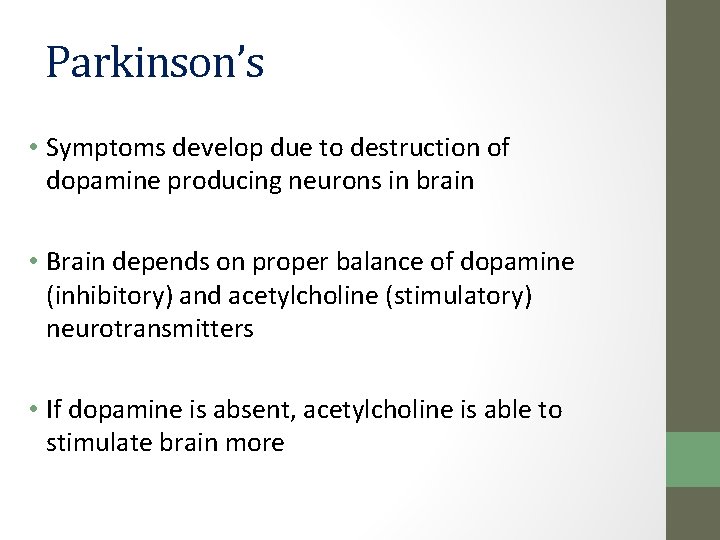 Parkinson's

• Symptoms develop due to destruction of dopamine producing neurons in brain

• Brain depends on proper balance of dopamine (inhibitory) and acetylcholine (stimulatory) neurotransmitters

• If dopamine is absent, acetylcholine is able to stimulate brain more